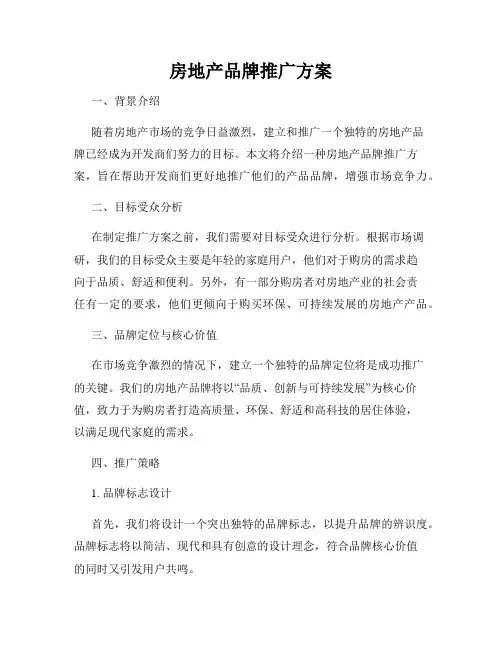 房地产品牌推广方案

一、背景介绍

随着房地产市场的竞争日益激烈，建立和推广一个独特的房地产品牌已经成为开发商们努力的目标。本文将介绍一种房地产品牌推广方案，旨在帮助开发商们更好地推广他们的产品品牌，增强市场竞争力。

二、目标受众分析

在制定推广方案之前，我们需要对目标受众进行分析。根据市场调研，我们的目标受众主要是年轻的家庭用户，他们对于购房的需求趋向于品质、舒适和便利。另外，有一部分购房者对房地产业的社会责任有一定的要求，他们更倾向于购买环保、可持续发展的房地产产品。

三、品牌定位与核心价值

在市场竞争激烈的情况下，建立一个独特的品牌定位将是成功推广的关键。我们的房地产品牌将以“品质、创新与可持续发展”为核心价值，致力于为购房者打造高质量、环保、舒适和高科技的居住体验，以满足现代家庭的需求。

四、推广策略

1. 品牌标志设计

首先，我们将设计一个突出独特的品牌标志，以提升品牌的辨识度。品牌标志将以简洁、现代和具有创意的设计理念，符合品牌核心价值的同时又引发用户共鸣。